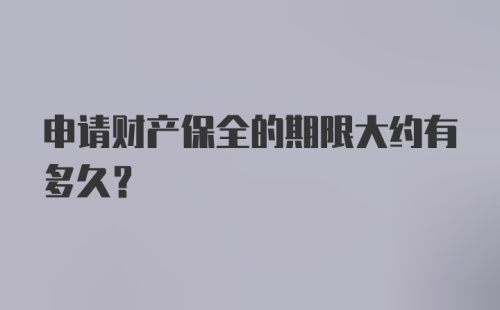 申请财产保全的期限大约有多久？